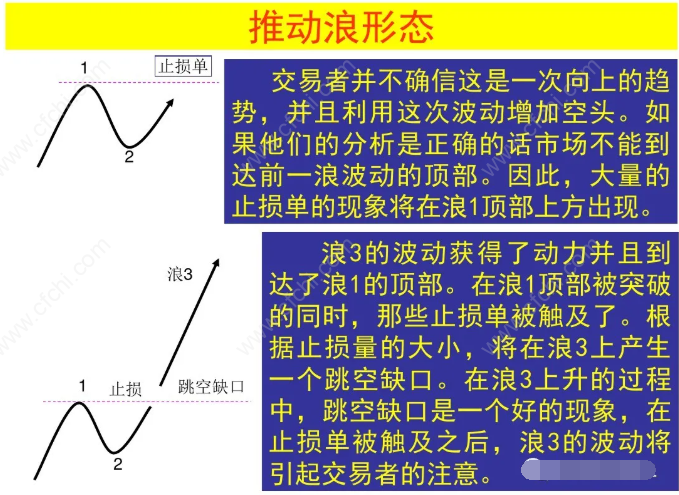 推动浪形态

1

止损单

2

交易者并不确信这是一次向上的趋势，并且利用这次波动增加空头。如果他们的分析是正确的话市场不能到达前一浪波动的顶部。因此，大量的止损单的现象将在浪1顶部上方出现。

浪3

1

止损

跳空缺口

2

浪3的波动获得了动力并且到达了浪1的顶部。在浪1顶部被突破的同时，那些止损单被触及了。根据止损量的大小，将在浪3上产生一个跳空缺口。在浪3上升的过程中，跳空缺口是一个好的现象，在止损单被触及之后，浪3的波动将引起交易者的注意。

www.cfchi.com